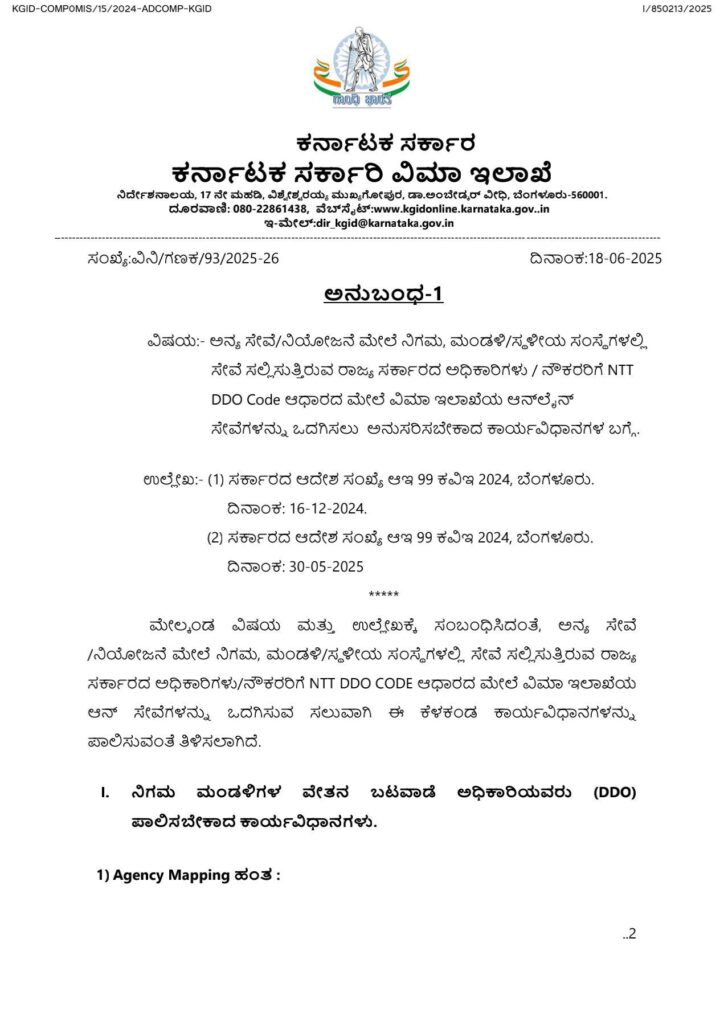 KGID-COMP0MIS/15/2024-ADCOMP-KGID

I/850213/2025

ಕರ್ನಾಟಕ ಸರ್ಕಾರ
ಕರ್ನಾಟಕ ಸರ್ಕಾರಿ ವಿಮಾ ಇಲಾಖೆ
ನಿರ್ದೇಶನಾಲಯ, 17 ನೇ ಮಹಡಿ, ವಿಶ್ವೇಶ್ವರಯ್ಯ ಮುಖ್ಯಗೋಪುರ, ಡಾ.ಅಂಬೇಡ್ಕರ್ ವೀಧಿ, ಬೆಂಗಳೂರು-560001.
ದೂರವಾಣಿ: 080-22861438, ವೆಬ್‌ಸೈಟ್:www.kgidonline.karnataka.gov..in
ಇ-ಮೇಲ್:dir_kgid@karnataka.gov.in

ಸಂಖ್ಯೆ:ವಿನಿ/ಗಣಕ/93/2025-26 ದಿನಾಂಕ:18-06-2025

ಅನುಬಂಧ-1

ವಿಷಯ:- ಅನ್ಯ ಸೇವೆ/ನಿಯೋಜನೆ ಮೇಲೆ ನಿಗಮ, ಮಂಡಳಿ/ಸ್ಥಳೀಯ ಸಂಸ್ಥೆಗಳಲ್ಲಿ ಸೇವೆ ಸಲ್ಲಿಸುತ್ತಿರುವ ರಾಜ್ಯ ಸರ್ಕಾರದ ಅಧಿಕಾರಿಗಳು / ನೌಕರರಿಗೆ NTT DDO Code ಆಧಾರದ ಮೇಲೆ ವಿಮಾ ಇಲಾಖೆಯ ಆನ್‌ಲೈನ್ ಸೇವೆಗಳನ್ನು ಒದಗಿಸಲು ಅನುಸರಿಸಬೇಕಾದ ಕಾರ್ಯವಿಧಾನಗಳ ಬಗ್ಗೆ.

ಉಲ್ಲೇಖ:- (1) ಸರ್ಕಾರದ ಆದೇಶ ಸಂಖ್ಯೆ ಆಇ 99 ಕವಿಇ 2024, ಬೆಂಗಳೂರು.
ದಿನಾಂಕ: 16-12-2024.
(2) ಸರ್ಕಾರದ ಆದೇಶ ಸಂಖ್ಯೆ ಆಇ 99 ಕವಿಇ 2024, ಬೆಂಗಳೂರು.
ದಿನಾಂಕ: 30-05-2025

*****

ಮೇಲ್ಕಂಡ ವಿಷಯ ಮತ್ತು ಉಲ್ಲೇಖಕ್ಕೆ ಸಂಬಂಧಿಸಿದಂತೆ, ಅನ್ಯ ಸೇವೆ /ನಿಯೋಜನೆ ಮೇಲೆ ನಿಗಮ, ಮಂಡಳಿ/ಸ್ಥಳೀಯ ಸಂಸ್ಥೆಗಳಲ್ಲಿ ಸೇವೆ ಸಲ್ಲಿಸುತ್ತಿರುವ ರಾಜ್ಯ ಸರ್ಕಾರದ ಅಧಿಕಾರಿಗಳು/ನೌಕರರಿಗೆ NTT DDO CODE ಆಧಾರದ ಮೇಲೆ ವಿಮಾ ಇಲಾಖೆಯ ಆನ್ ಸೇವೆಗಳನ್ನು ಒದಗಿಸುವ ಸಲುವಾಗಿ ಈ ಕೆಳಕಂಡ ಕಾರ್ಯವಿಧಾನಗಳನ್ನು ಪಾಲಿಸುವಂತೆ ತಿಳಿಸಲಾಗಿದೆ.

I. ನಿಗಮ ಮಂಡಳಿಗಳ ವೇತನ ಬಟವಾಡೆ ಅಧಿಕಾರಿಯವರು (DDO) ಪಾಲಿಸಬೇಕಾದ ಕಾರ್ಯವಿಧಾನಗಳು.

1) Agency Mapping ಹಂತ :

..2